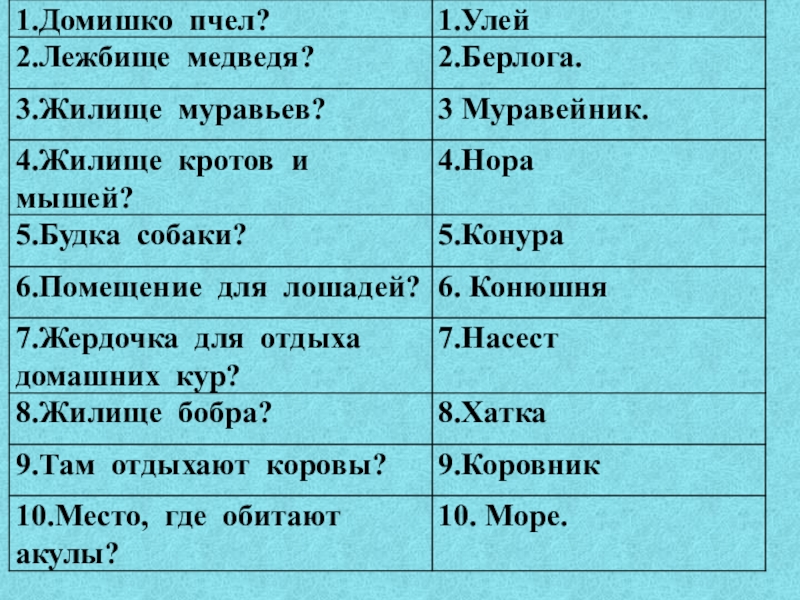 | 1.Домишко пчел? | 1.Улей |
|---|---|
| 2.Лежбище медведя? | 2.Берлога. |
| 3.Жилище муравьев? | 3 Муравейник. |
| 4.Жилище кротов и мышей? | 4.Нора |
| 5.Будка собаки? | 5.Конура |
| 6.Помещение для лошадей? | 6. Конюшня |
| 7.Жердочка для отдыха домашних кур? | 7.Насест |
| 8.Жилище бобра? | 8.Хатка |
| 9.Там отдыхают коровы? | 9.Коровник |
| 10.Место, где обитают акулы? | 10. Море. |